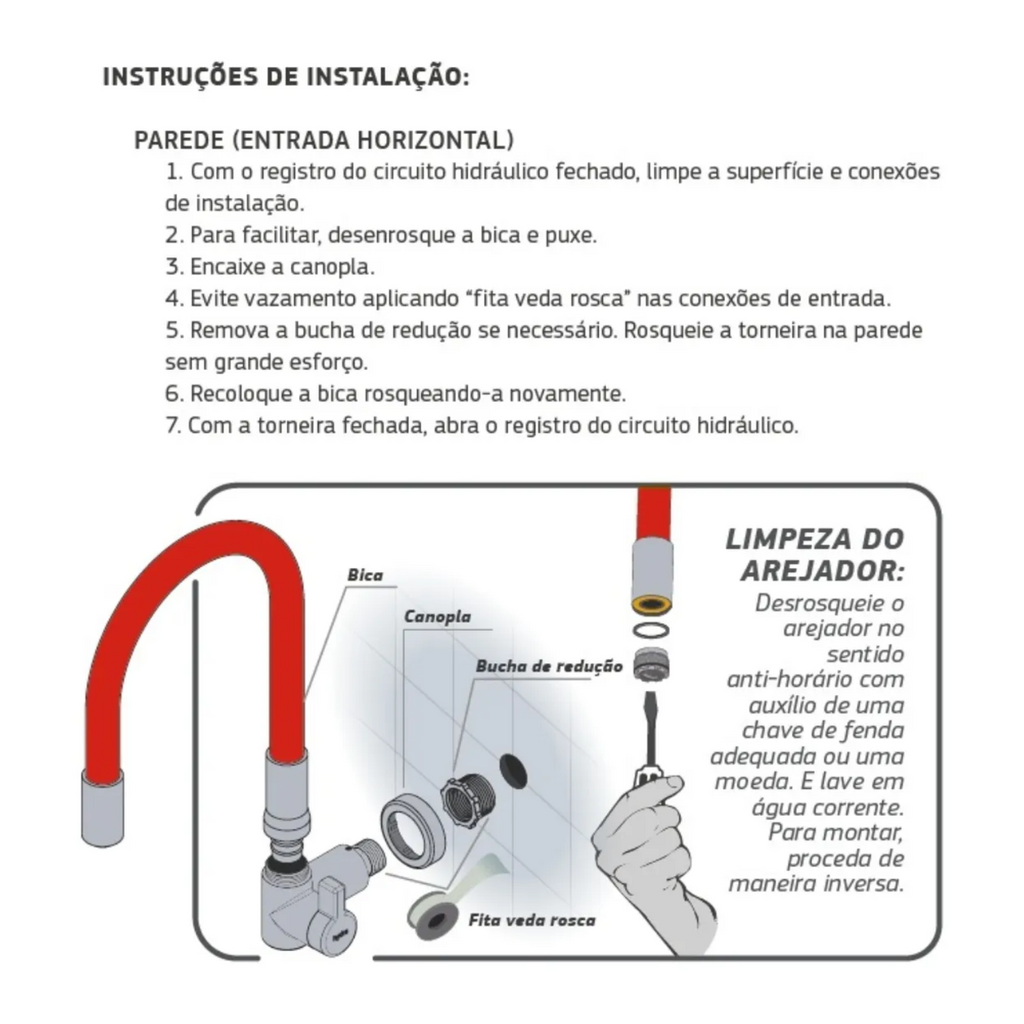 INSTRUÇÕES DE INSTALAÇÃO:

PAREDE (ENTRADA HORIZONTAL)

1. Com o registro do circuito hidráulico fechado, limpe a superfície e conexões de instalação.
2. Para facilitar, desenrosque a bica e puxe.
3. Encaixe a canopla.
4. Evite vazamento aplicando "fita veda rosca" nas conexões de entrada.
5. Remova a bucha de redução se necessário. Rosqueie a torneira na parede sem grande esforço.
6. Recoloque a bica rosqueando-a novamente.
7. Com a torneira fechada, abra o registro do circuito hidráulico.

Bica

Canopla

Bucha de redução

Fita veda rosca

LIMPEZA DO AREJADOR:

Desrosqueie o arejador no sentido anti-horário com auxílio de uma chave de fenda adequada ou uma moeda. E lave em água corrente. Para montar, proceda de maneira inversa.